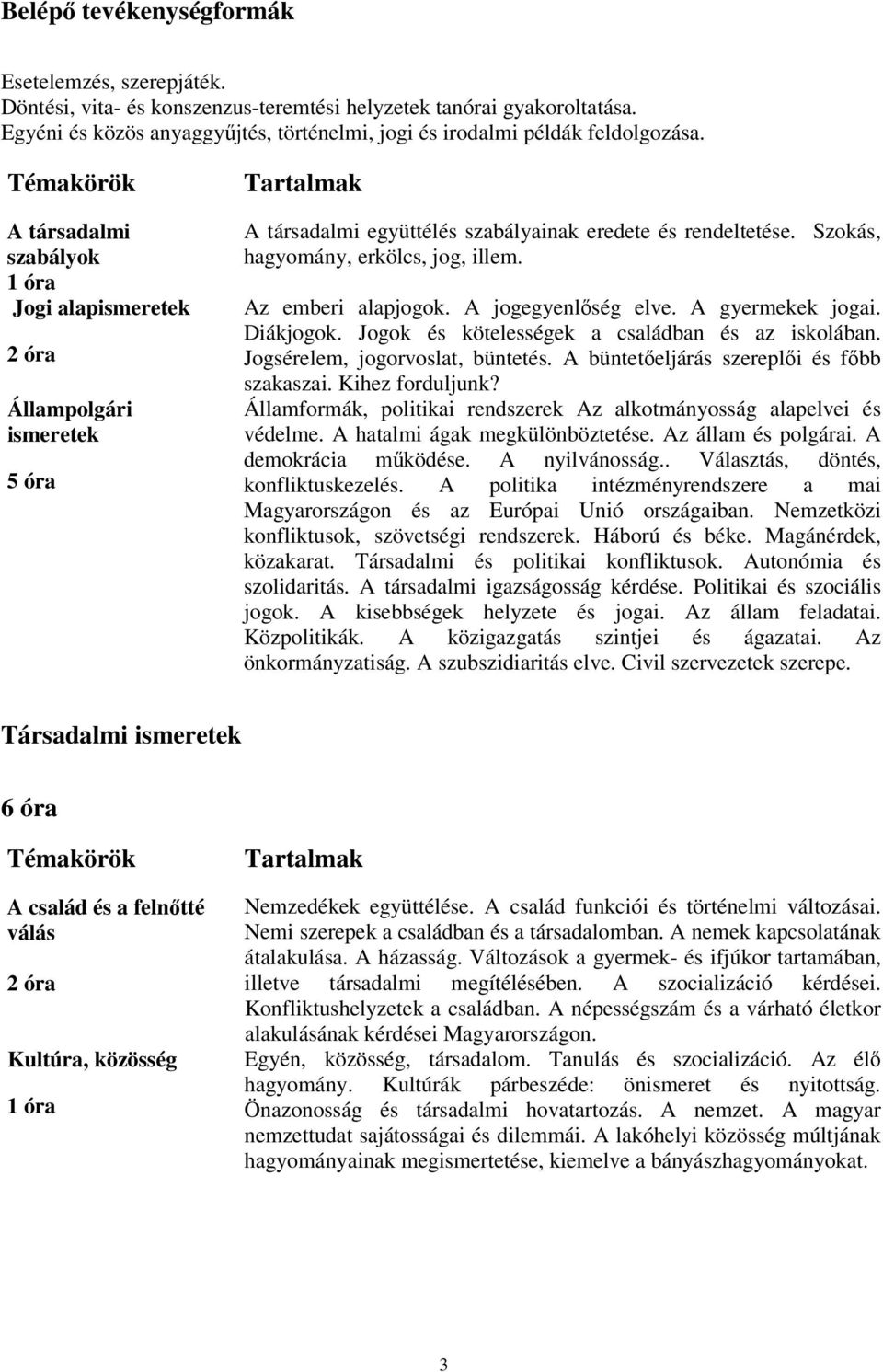 Belépő tevékenységformák

Esetelemzés, szerepjáték.
Döntési, vita- és konszenzus-teremtési helyzetek tanórai gyakoroltatása.
Egyéni és közös anyaggyűjtés, történelmi, jogi és irodalmi példák feldolgozása.

| Témakörök | Tartalmak |
|---|---|
| A társadalmi szabályok 1 óra | A társadalmi együttélés szabályainak eredete és rendeltetése. Szokás, hagyomány, erkölcs, jog, illem. |
| Jogi alapismeretek 2 óra | Az emberi alapjogok. A jogegyenlőség elve. A gyermekek jogai. Diákjogok. Jogok és kötelességek a családban és az iskolában. Jogsérelem, jogorvoslat, büntetés. A büntetőeljárás szereplői és főbb szakaszai. Kihez forduljunk? |
| Állampolgári ismeretek 5 óra | Államformák, politikai rendszerek Az alkotmányosság alapelvei és védelme. A hatalmi ágak megkülönböztetése. Az állam és polgárai. A demokrácia működése. A nyilvánosság.. Választás, döntés, konfliktuskezelés. A politika intézményrendszere a mai Magyarországon és az Európai Unió országaiban. Nemzetközi konfliktusok, szövetségi rendszerek. Háború és béke. Magánérdek, közakarat. Társadalmi és politikai konfliktusok. Autonómia és szolidaritás. A társadalmi igazságosság kérdése. Politikai és szociális jogok. A kisebbségek helyzete és jogai. Az állam feladatai. Közpolitikák. A közigazgatás szintjei és ágazatai. Az önkormányzatiság. A szubszidiaritás elve. Civil szervezetek szerepe. |

Társadalmi ismeretek

6 óra

| Témakörök | Tartalmak |
|---|---|
| A család és a felnőtté válás 2 óra | Nemzedékek együttélése. A család funkciói és történelmi változásai. Nemi szerepek a családban és a társadalomban. A nemek kapcsolatának átalakulása. A házasság. Változások a gyermek- és ifjúkor tartamában, illetve társadalmi megítélésében. A szocializáció kérdései. Konfliktushelyzetek a családban. A népességszám és a várható életkor alakulásának kérdései Magyarországon. |
| Kultúra, közösség 1 óra | Egyén, közösség, társadalom. Tanulás és szocializáció. Az élő hagyomány. Kultúrák párbeszéde: önismeret és nyitottság. Önazonosság és társadalmi hovatartozás. A nemzet. A magyar nemzettudat sajátosságai és dilemmái. A lakóhelyi közösség múltjának hagyományainak megismertetése, kiemelve a bányászhagyományokat. |

3